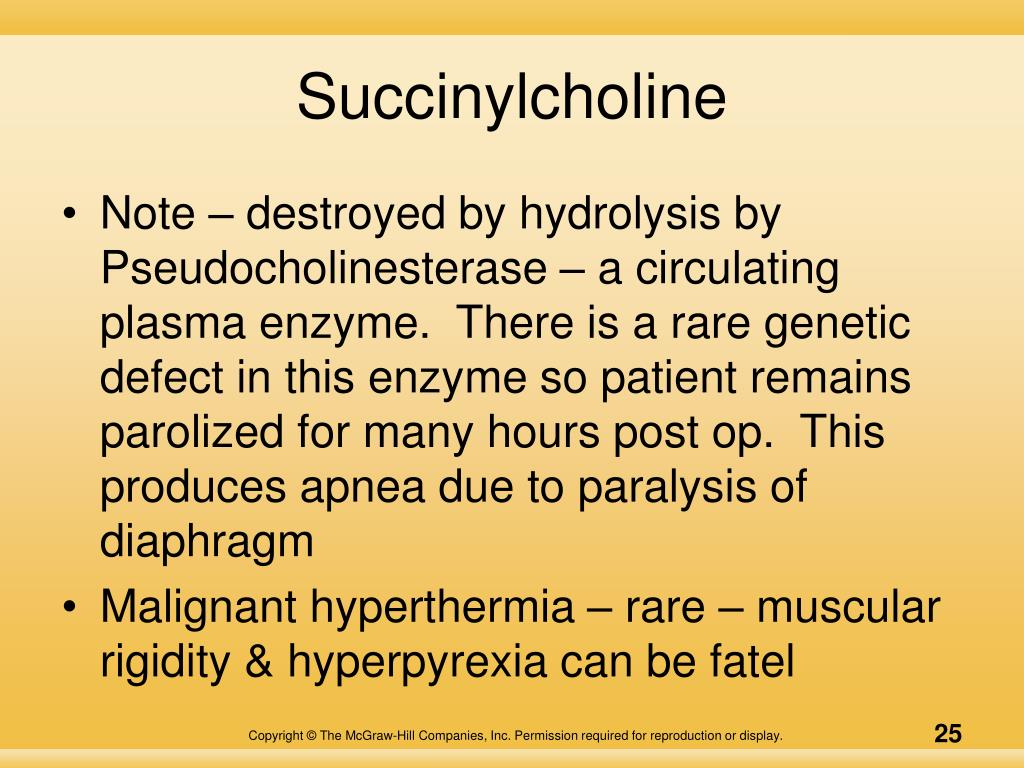 Succinylcholine

• Note – destroyed by hydrolysis by Pseudocholinesterase – a circulating plasma enzyme.  There is a rare genetic defect in this enzyme so patient remains parolized for many hours post op.  This produces apnea due to paralysis of diaphragm
• Malignant hyperthermia – rare – muscular rigidity & hyperpyrexia can be fatel

Copyright © The McGraw-Hill Companies, Inc. Permission required for reproduction or display.

25